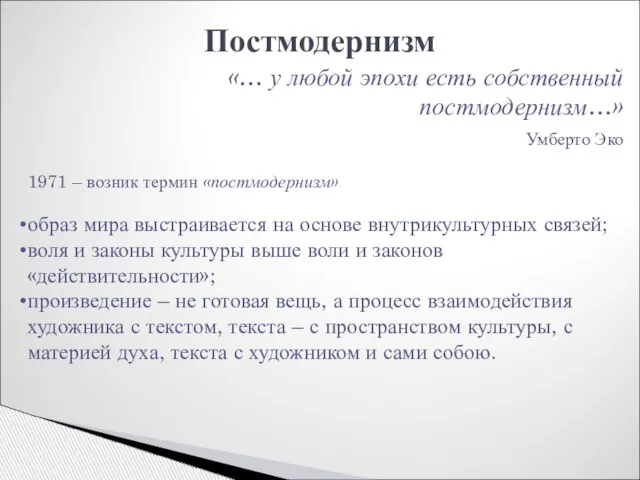 Постмодернизм

«… у любой эпохи есть собственный постмодернизм…»

Умберто Эко

1971 – возник термин «постмодернизм»

•образ мира выстраивается на основе внутрикультурных связей;
•воля и законы культуры выше воли и законов «действительности»;
•произведение – не готовая вещь, а процесс взаимодействия художника с текстом, текста – с пространством культуры, с материей духа, текста с художником и сами собою.